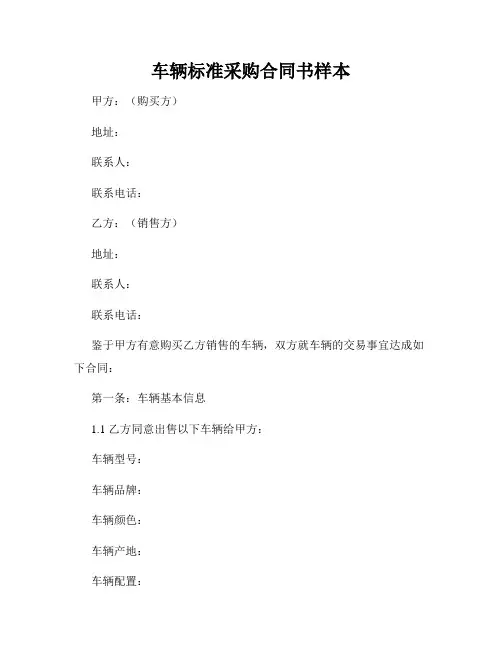 车辆标准采购合同书样本

甲方：（购买方）

地址：

联系人：

联系电话：

乙方：（销售方）

地址：

联系人：

联系电话：

鉴于甲方有意购买乙方销售的车辆，双方就车辆的交易事宜达成如下合同：

第一条：车辆基本信息

1.1 乙方同意出售以下车辆给甲方：

车辆型号：

车辆品牌：

车辆颜色：

车辆产地：

车辆配置：